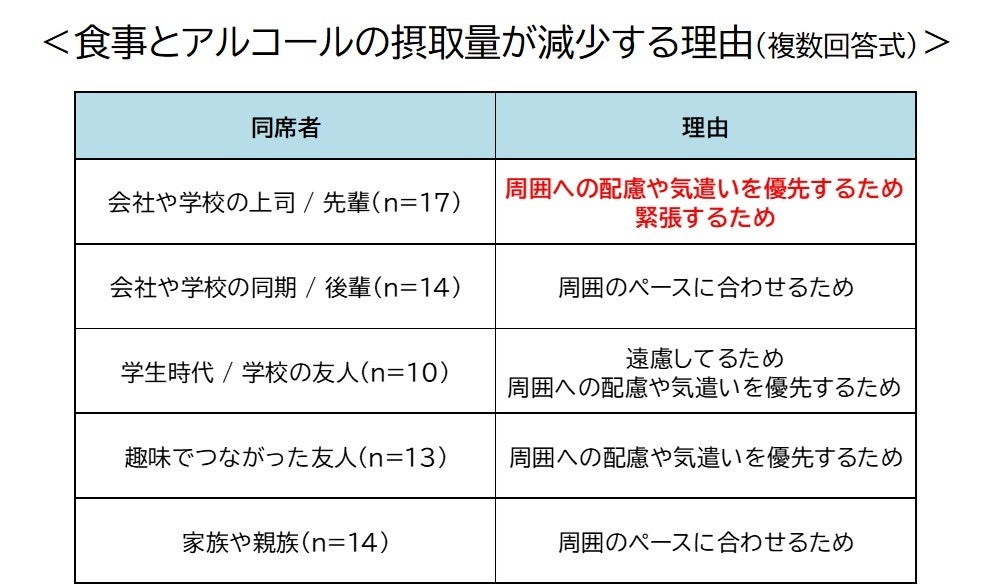 ＜食事とアルコールの摂取量が減少する理由(複数回答式)＞

| 同席者 | 理由 |
|---|---|
| 会社や学校の上司 / 先輩(n=17) | 周囲への配慮や気遣いを優先するため 緊張するため |
| 会社や学校の同期 / 後輩(n=14) | 周囲のペースに合わせるため |
| 学生時代 / 学校の友人(n=10) | 遠慮してるため 周囲への配慮や気遣いを優先するため |
| 趣味でつながった友人(n=13) | 周囲への配慮や気遣いを優先するため |
| 家族や親族(n=14) | 周囲のペースに合わせるため |